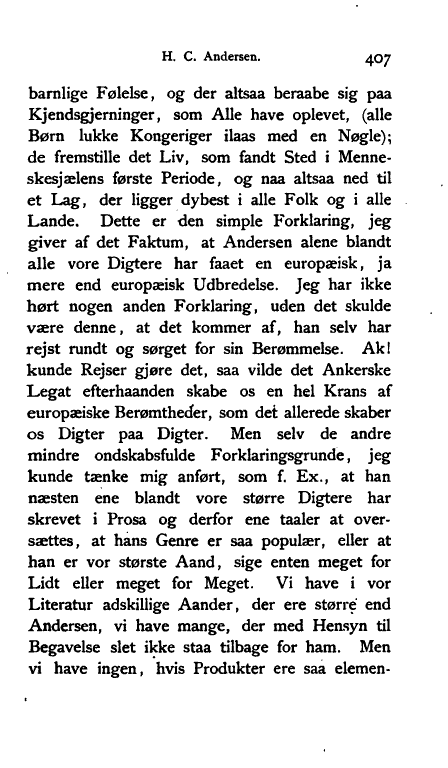 H. C. Andersen. 407

barnlige Følelse, og der altsaa beraabe sig paa Kjendsgjerninger, som Alle have oplevet, (alle Børn lukke Kongeriger ilaas med en Nøgle); de fremstille det Liv, som fandt Sted i Menneskesjælens første Periode, og naa altsaa ned til et Lag, der ligger dybest i alle Folk og i alle Lande. Dette er den simple Forklaring, jeg giver af det Faktum, at Andersen alene blandt alle vore Digtere har faaet en europæisk, ja mere end europæisk Udbredelse. Jeg har ikke hørt nogen anden Forklaring, uden det skulde være denne, at det kommer af, han selv har rejst rundt og sørget for sin Berømmelse. Ak! kunde Rejser gjøre det, saa vilde det Ankerske Legat efterhaanden skabe os en hel Krans af europæiske Berømtheder, som det allerede skaber os Digter paa Digter. Men selv de andre mindre ondskabsfulde Forklaringsgrunde, jeg kunde tænke mig anført, som f. Ex., at han næsten ene blandt vore større Digtere har skrevet i Prosa og derfor ene taaler at oversættes, at hans Genre er saa populær, eller at han er vor største Aand, sige enten meget for Lidt eller meget for Meget. Vi have i vor Literatur adskillige Aander, der ere større end Andersen, vi have mange, der med Hensyn til Begavelse slet ikke staa tilbage for ham. Men vi have ingen, hvis Produkter ere saa elemen-